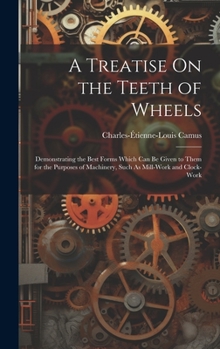 A Treatise On the Teeth of Wheels

Charles-Étienne-Louis Camus

Demonstrating the Best Forms Which Can Be Given to Them for the Purposes of Machinery, Such As Mill-Work and Clock-Work